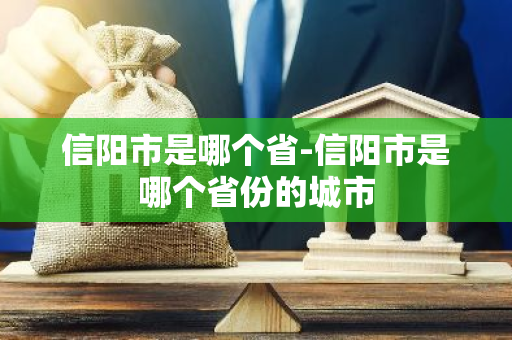 信阳市是哪个省-信阳市是哪个省份的城市